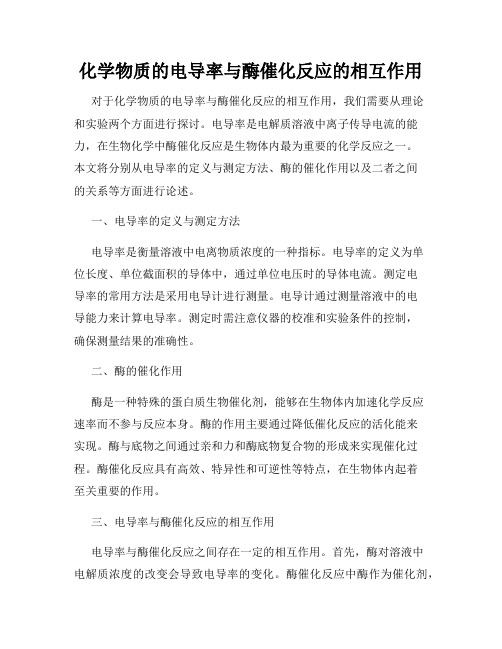 化学物质的电导率与酶催化反应的相互作用

对于化学物质的电导率与酶催化反应的相互作用，我们需要从理论和实验两个方面进行探讨。电导率是电解质溶液中离子传导电流的能力，在生物化学中酶催化反应是生物体内最为重要的化学反应之一。本文将分别从电导率的定义与测定方法、酶的催化作用以及二者之间的关系等方面进行论述。

一、电导率的定义与测定方法

电导率是衡量溶液中电离物质浓度的一种指标。电导率的定义为单位长度、单位截面积的导体中，通过单位电压时的导体电流。测定电导率的常用方法是采用电导计进行测量。电导计通过测量溶液中的电导能力来计算电导率。测定时需注意仪器的校准和实验条件的控制，确保测量结果的准确性。

二、酶的催化作用

酶是一种特殊的蛋白质生物催化剂，能够在生物体内加速化学反应速率而不参与反应本身。酶的作用主要通过降低催化反应的活化能来实现。酶与底物之间通过亲和力和酶底物复合物的形成来实现催化过程。酶催化反应具有高效、特异性和可逆性等特点，在生物体内起着至关重要的作用。

三、电导率与酶催化反应的相互作用

电导率与酶催化反应之间存在一定的相互作用。首先，酶对溶液中电解质浓度的改变会导致电导率的变化。酶催化反应中酶作为催化剂，